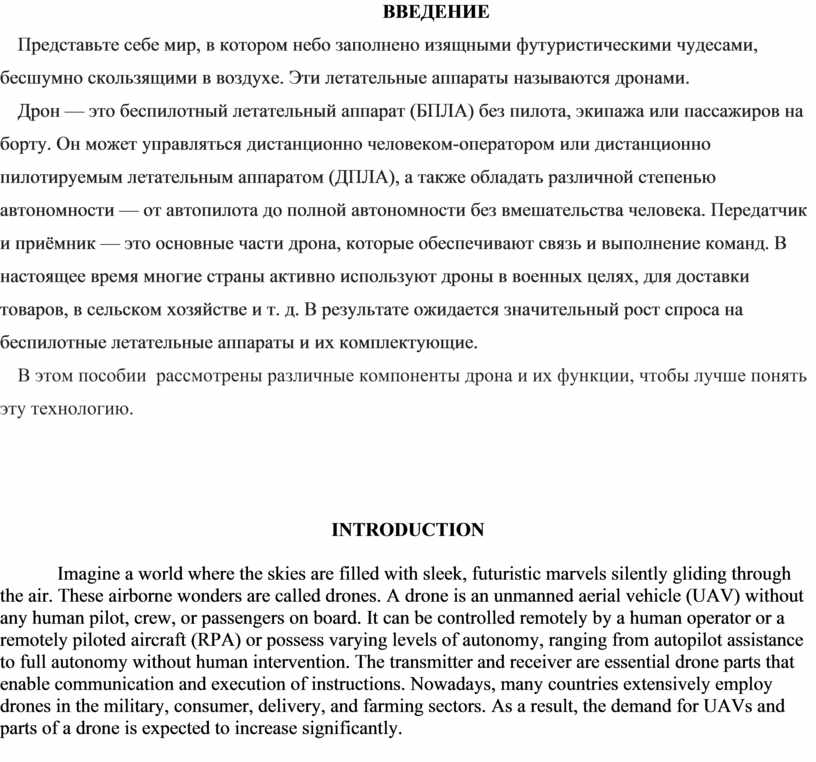 ВВЕДЕНИЕ

Представьте себе мир, в котором небо заполнено изящными футуристическими чудесами, бесшумно скользящими в воздухе. Эти летательные аппараты называются дронами.

Дрон — это беспилотный летательный аппарат (БПЛА) без пилота, экипажа или пассажиров на борту. Он может управляться дистанционно человеком-оператором или дистанционно пилотируемым летательным аппаратом (ДПЛА), а также обладать различной степенью автономности — от автопилота до полной автономности без вмешательства человека. Передатчик и приёмник — это основные части дрона, которые обеспечивают связь и выполнение команд. В настоящее время многие страны активно используют дроны в военных целях, для доставки товаров, в сельском хозяйстве и т. д. В результате ожидается значительный рост спроса на беспилотные летательные аппараты и их комплектующие.

В этом пособии рассмотрены различные компоненты дрона и их функции, чтобы лучше понять эту технологию.

INTRODUCTION

Imagine a world where the skies are filled with sleek, futuristic marvels silently gliding through the air. These airborne wonders are called drones. A drone is an unmanned aerial vehicle (UAV) without any human pilot, crew, or passengers on board. It can be controlled remotely by a human operator or a remotely piloted aircraft (RPA) or possess varying levels of autonomy, ranging from autopilot assistance to full autonomy without human intervention. The transmitter and receiver are essential drone parts that enable communication and execution of instructions. Nowadays, many countries extensively employ drones in the military, consumer, delivery, and farming sectors. As a result, the demand for UAVs and parts of a drone is expected to increase significantly.